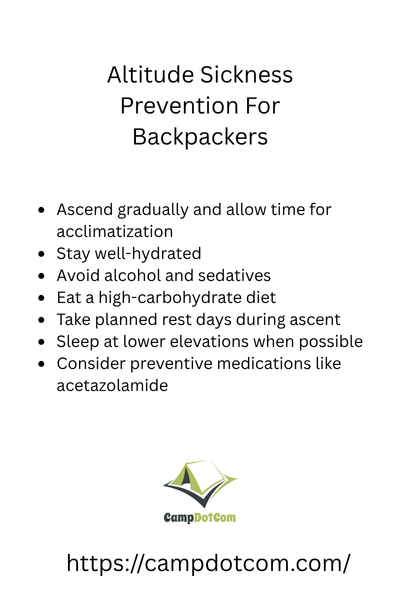 Altitude Sickness Prevention For Backpackers

- Ascend gradually and allow time for acclimatization
- Stay well-hydrated
- Avoid alcohol and sedatives
- Eat a high-carbohydrate diet
- Take planned rest days during ascent
- Sleep at lower elevations when possible
- Consider preventive medications like acetazolamide

CampDotCom

https://campdotcom.com/